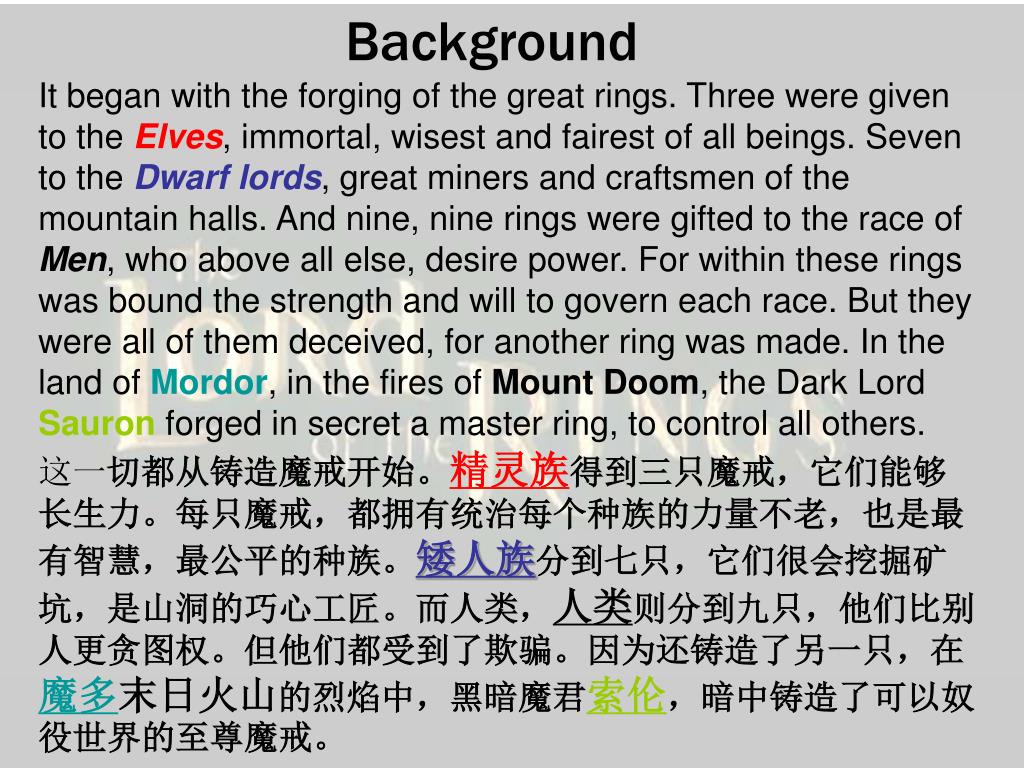 Background

It began with the forging of the great rings. Three were given to the Elves, immortal, wisest and fairest of all beings. Seven to the Dwarf lords, great miners and craftsmen of the mountain halls. And nine, nine rings were gifted to the race of Men, who above all else, desire power. For within these rings was bound the strength and will to govern each race. But they were all of them deceived, for another ring was made. In the land of Mordor, in the fires of Mount Doom, the Dark Lord Sauron forged in secret a master ring, to control all others.

这一切都从铸造魔戒开始。精灵族得到三只魔戒，它们能够长生力。每只魔戒，都拥有统治每个种族的力量不老，也是最有智慧，最公平的种族。矮人族分到七只，它们很会挖掘矿坑，是山洞的巧心工匠。而人类，人类则分到九只，他们比别人更贪图权。但他们都受到了欺骗。因为还铸造了另一只，在魔多末日火山的烈焰中，黑暗魔君索伦，暗中铸造了可以奴役世界的至尊魔戒。